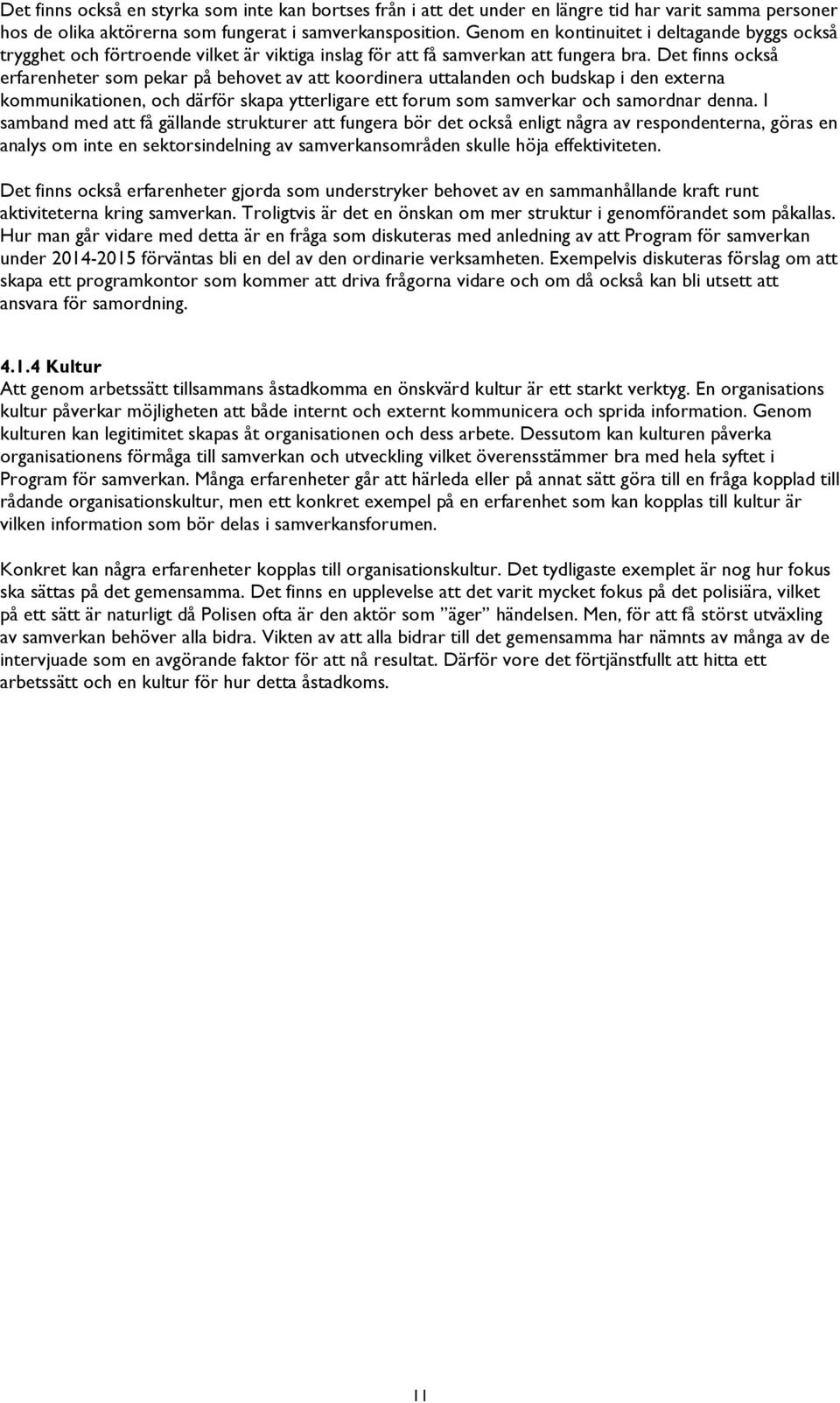 Det finns också en styrka som inte kan bortses från i att det under en längre tid har varit samma personer hos de olika aktörerna som fungerat i samverkansposition. Genom en kontinuitet i deltagande byggs också trygghet och förtroende vilket är viktiga inslag för att få samverkan att fungera bra. Det finns också erfarenheter som pekar på behovet av att koordinera uttalanden och budskap i den externa kommunikationen, och därför skapa ytterligare ett forum som samverkar och samordnar denna. I samband med att få gällande strukturer att fungera bör det också enligt några av respondenterna, göras en analys om inte en sektorsindelning av samverkansområden skulle höja effektiviteten.

Det finns också erfarenheter gjorda som understryker behovet av en sammanhållande kraft runt aktiviteterna kring samverkan. Troligtvis är det en önskan om mer struktur i genomförandet som påkallas. Hur man går vidare med detta är en fråga som diskuteras med anledning av att Program för samverkan under 2014-2015 förväntas bli en del av den ordinarie verksamheten. Exempelvis diskuteras förslag om att skapa ett programkontor som kommer att driva frågorna vidare och om då också kan bli utsett att ansvara för samordning.

4.1.4 Kultur
Att genom arbetssätt tillsammans åstadkomma en önskvärd kultur är ett starkt verktyg. En organisations kultur påverkar möjligheten att både internt och externt kommunicera och sprida information. Genom kulturen kan legitimitet skapas åt organisationen och dess arbete. Dessutom kan kulturen påverka organisationens förmåga till samverkan och utveckling vilket överensstämmer bra med hela syftet i Program för samverkan. Många erfarenheter går att härleda eller på annat sätt göra till en fråga kopplad till rådande organisationskultur, men ett konkret exempel på en erfarenhet som kan kopplas till kultur är vilken information som bör delas i samverkansforumen.

Konkret kan några erfarenheter kopplas till organisationskultur. Det tydligaste exemplet är nog hur fokus ska sättas på det gemensamma. Det finns en upplevelse att det varit mycket fokus på det polisiära, vilket på ett sätt är naturligt då Polisen ofta är den aktör som ”äger” händelsen. Men, för att få störst utväxling av samverkan behöver alla bidra. Vikten av att alla bidrar till det gemensamma har nämnts av många av de intervjuade som en avgörande faktor för att nå resultat. Därför vore det förtjänstfullt att hitta ett arbetssätt och en kultur för hur detta åstadkoms.

11